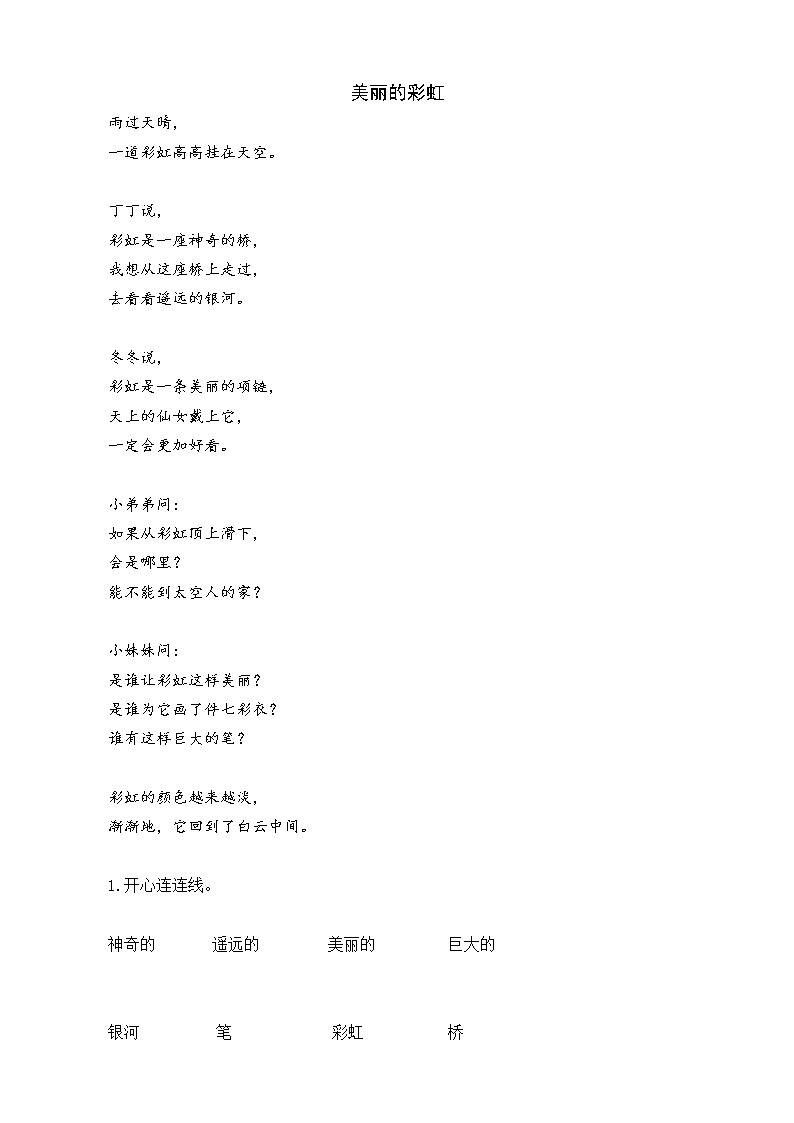 美丽的彩虹

雨过天晴，
一道彩虹高高挂在天空。

丁丁说，
彩虹是一座神奇的桥，
我想从这座桥上走过，
去看看遥远的银河。

冬冬说，
彩虹是一条美丽的项链，
天上的仙女戴上它，
一定会更加好看。

小弟弟问：
如果从彩虹顶上滑下，
会是哪里？
能不能到太空人的家？

小妹妹问：
是谁让彩虹这样美丽？
是谁为它画了件七彩衣？
谁有这样巨大的笔？

彩虹的颜色越来越淡，
渐渐地，它回到了白云中间。

1.开心连连线。

神奇的　　遥远的　　美丽的　　巨大的

银河　　笔　　彩虹　　桥